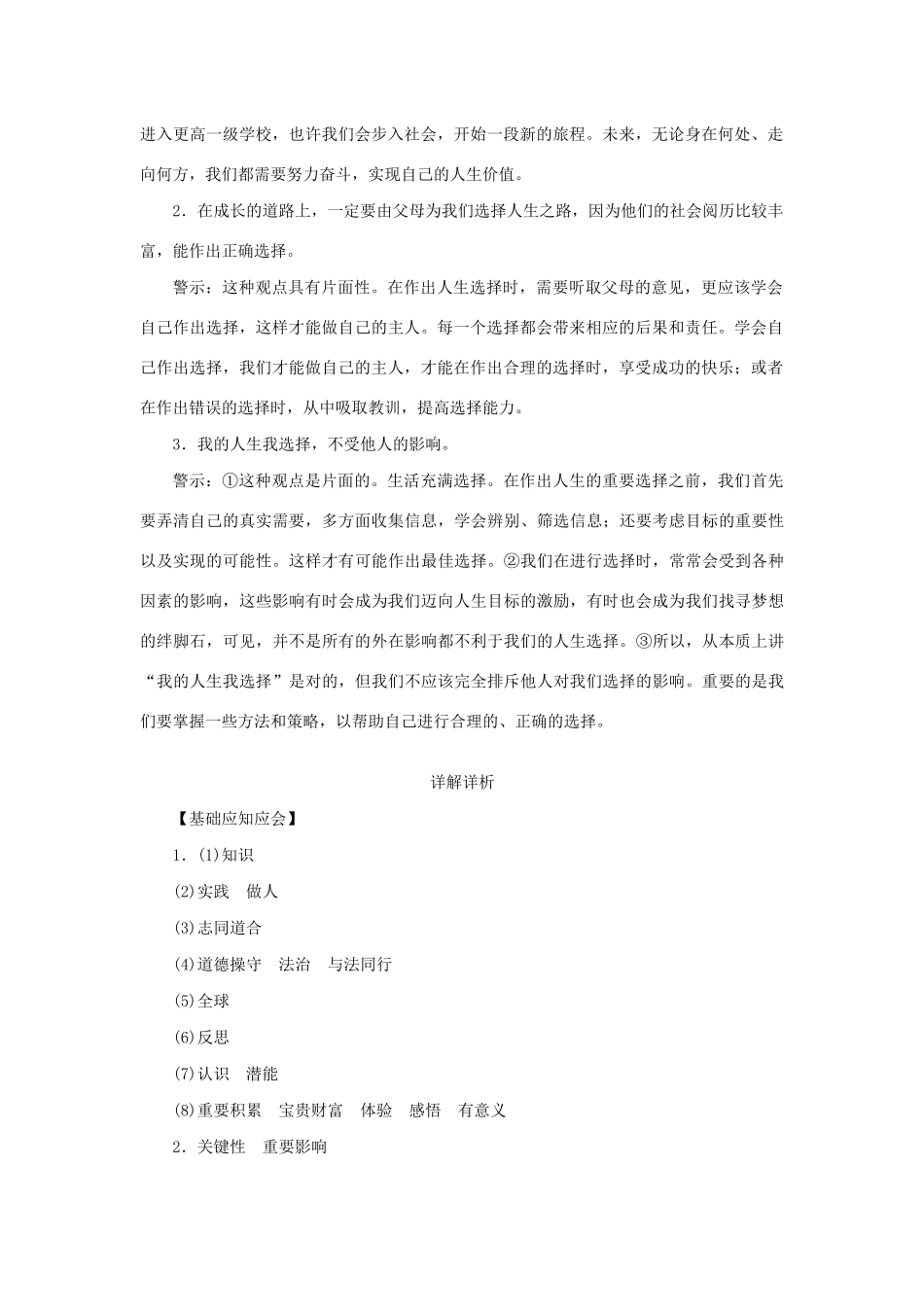 进入更高一级学校，也许我们会步入社会，开始一段新的旅程。未来，无论身在何处、走向何方，我们都需要努力奋斗，实现自己的人生价值。

2．在成长的道路上，一定要由父母为我们选择人生之路，因为他们的社会阅历比较丰富，能作出正确选择。

警示：这种观点具有片面性。在作出人生选择时，需要听取父母的意见，更应该学会自己作出选择，这样才能做自己的主人。每一个选择都会带来相应的后果和责任。学会自己作出选择，我们才能做自己的主人，才能在作出合理的选择时，享受成功的快乐；或者在作出错误的选择时，从中吸取教训，提高选择能力。

3．我的人生我选择，不受他人的影响。

警示：①这种观点是片面的。生活充满选择。在作出人生的重要选择之前，我们首先要弄清自己的真实需要，多方面收集信息，学会辨别、筛选信息；还要考虑目标的重要性以及实现的可能性。这样才有可能作出最佳选择。②我们在进行选择时，常常会受到各种因素的影响，这些影响有时会成为我们迈向人生目标的激励，有时也会成为我们找寻梦想的绊脚石，可见，并不是所有的外在影响都不利于我们的人生选择。③所以，从本质上讲“我的人生我选择”是对的，但我们不应该完全排斥他人对我们选择的影响。重要的是我们要掌握一些方法和策略，以帮助自己进行合理的、正确的选择。

详解详析

【基础应知应会】

1．(1)知识

(2)实践　做人

(3)志同道合

(4)道德操守　法治　与法同行

(5)全球

(6)反思

(7)认识　潜能

(8)重要积累　宝贵财富　体验　感悟　有意义

2．关键性　重要影响